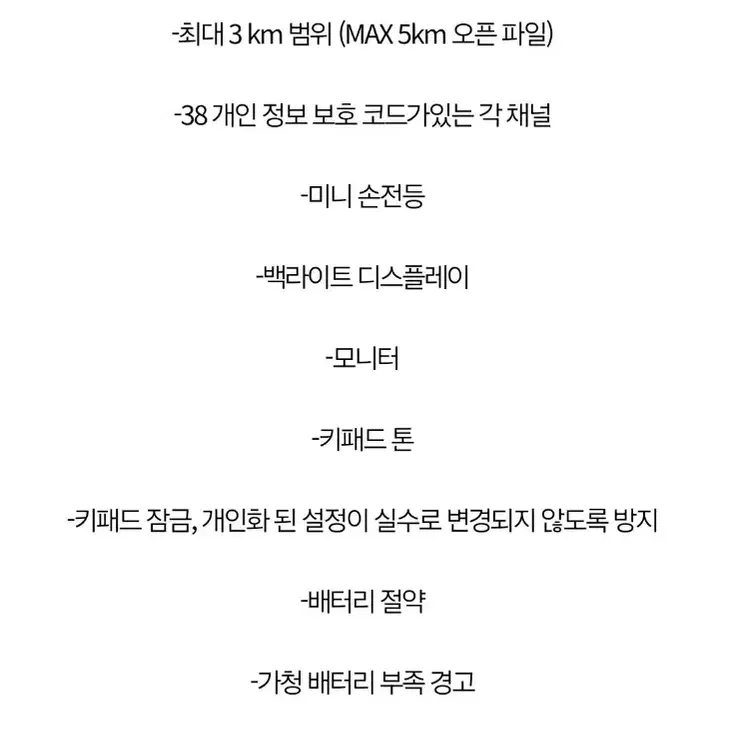 -최대 3 km 범위 (MAX 5km 오픈 파일)

-38 개인 정보 보호 코드가있는 각 채널

-미니 손전등

-백라이트 디스플레이

-모니터

-키패드 톤

-키패드 잠금, 개인화 된 설정이 실수로 변경되지 않도록 방지

-배터리 절약

-가청 배터리 부족 경고